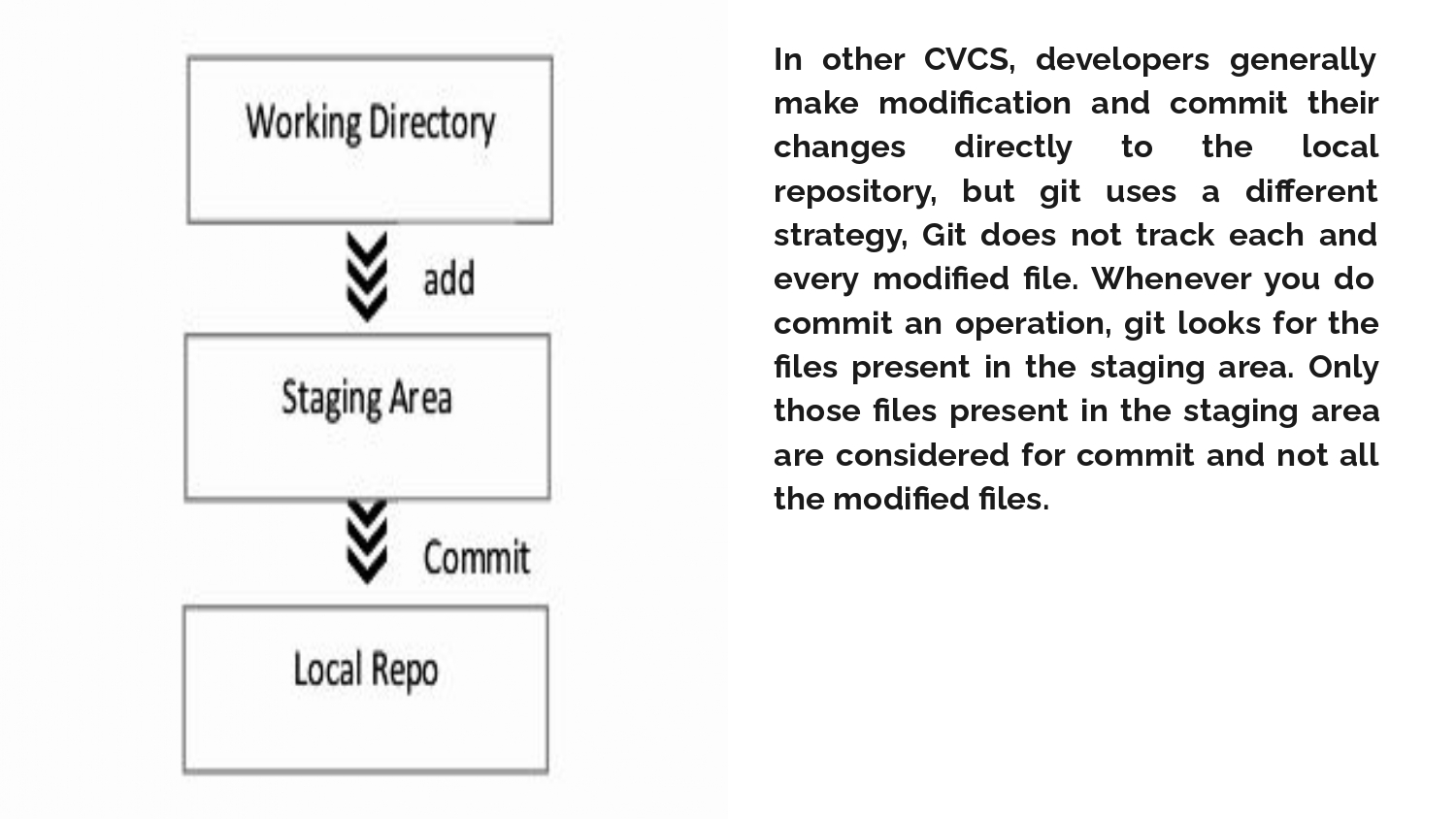 Working Directory

add

Staging Area

Commit

Local Repo

In other CVCS, developers generally make modification and commit their changes directly to the local repository, but git uses a different strategy, Git does not track each and every modified file. Whenever you do commit an operation, git looks for the files present in the staging area. Only those files present in the staging area are considered for commit and not all the modified files.